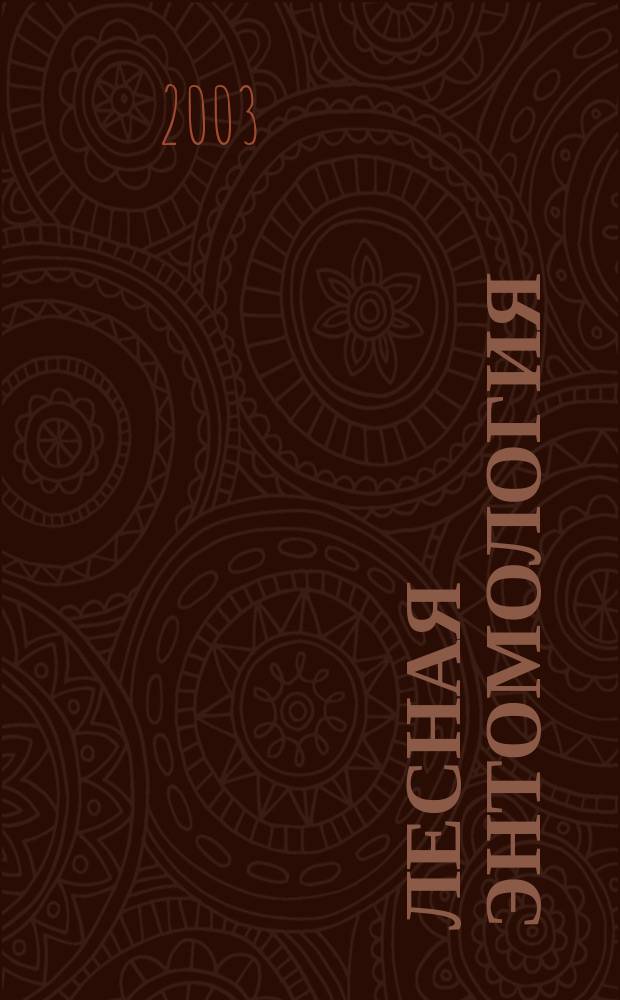 2003

ЛЕСНАЯ ЭНТОМОЛОГИЯ